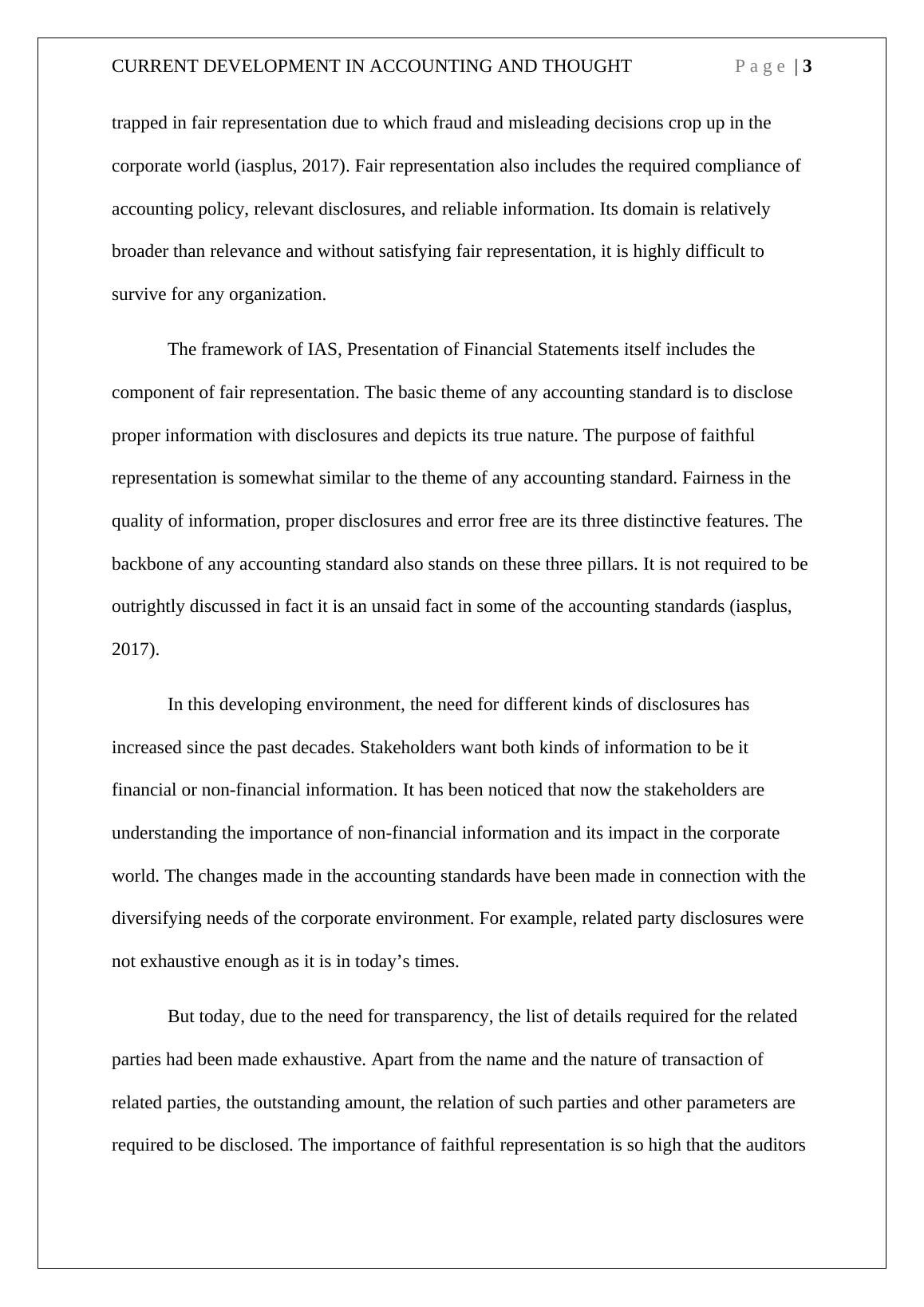 CURRENT DEVELOPMENT IN ACCOUNTING AND THOUGHT Page | 3

trapped in fair representation due to which fraud and misleading decisions crop up in the corporate world (iasplus, 2017). Fair representation also includes the required compliance of accounting policy, relevant disclosures, and reliable information. Its domain is relatively broader than relevance and without satisfying fair representation, it is highly difficult to survive for any organization.

The framework of IAS, Presentation of Financial Statements itself includes the component of fair representation. The basic theme of any accounting standard is to disclose proper information with disclosures and depicts its true nature. The purpose of faithful representation is somewhat similar to the theme of any accounting standard. Fairness in the quality of information, proper disclosures and error free are its three distinctive features. The backbone of any accounting standard also stands on these three pillars. It is not required to be outrightly discussed in fact it is an unsaid fact in some of the accounting standards (iasplus, 2017).

In this developing environment, the need for different kinds of disclosures has increased since the past decades. Stakeholders want both kinds of information to be it financial or non-financial information. It has been noticed that now the stakeholders are understanding the importance of non-financial information and its impact in the corporate world. The changes made in the accounting standards have been made in connection with the diversifying needs of the corporate environment. For example, related party disclosures were not exhaustive enough as it is in today’s times.

But today, due to the need for transparency, the list of details required for the related parties had been made exhaustive. Apart from the name and the nature of transaction of related parties, the outstanding amount, the relation of such parties and other parameters are required to be disclosed. The importance of faithful representation is so high that the auditors